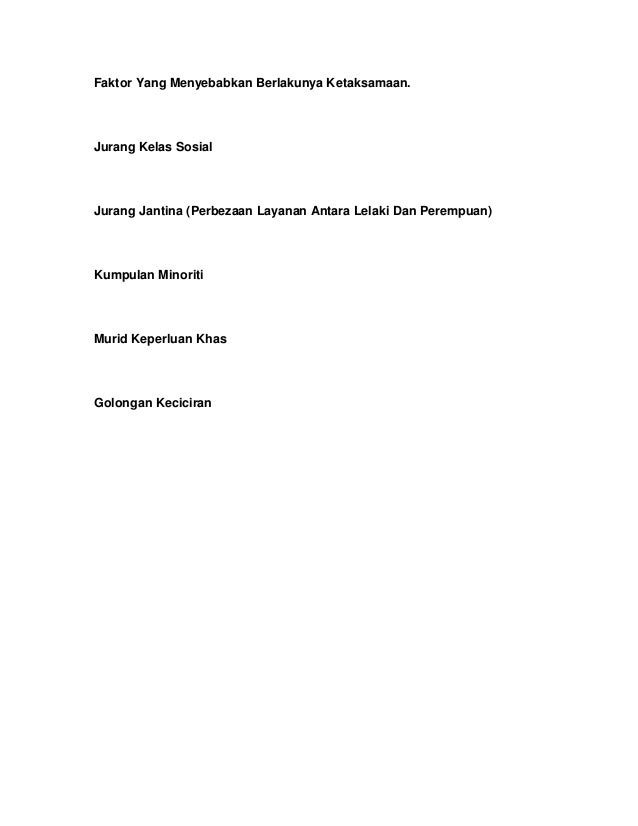 Faktor Yang Menyebabkan Berlakunya Ketaksamaan.

Jurang Kelas Sosial

Jurang Jantina (Perbezaan Layanan Antara Lelaki Dan Perempuan)

Kumpulan Minoriti

Murid Keperluan Khas

Golongan Keciciran